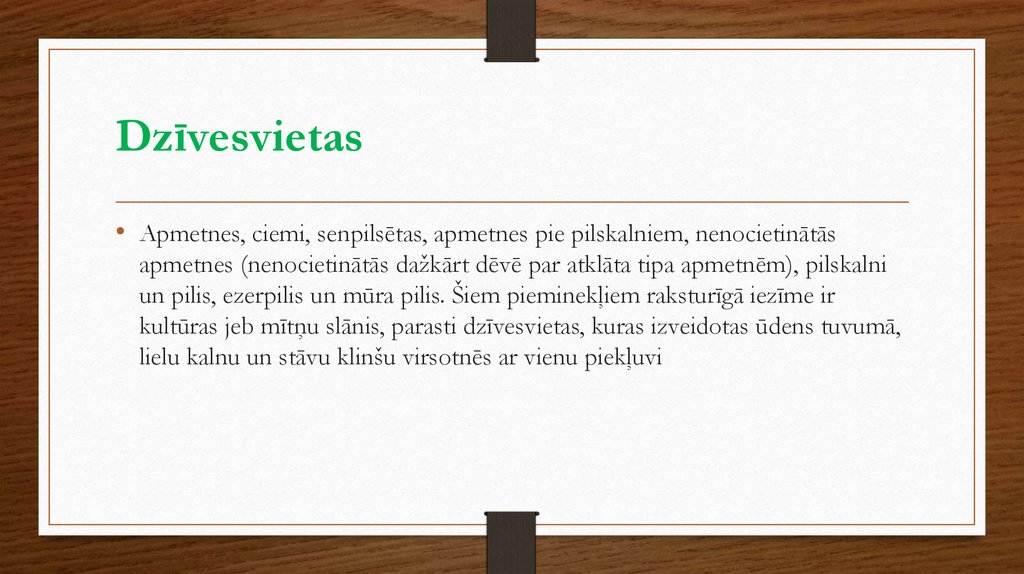 Dzīvesvietas

• Apmetnes, ciemi, senpilsētas, apmetnes pie pilskalniem, nenocietinātās apmetnes (nenocietinātās dažkārt dēvē par atklāta tipa apmetnēm), pilskalni un pilis, ezerpilis un mūra pilis. Šiem pieminekļiem raksturīgā iezīme ir kultūras jeb mītņu slānis, parasti dzīvesvietas, kuras izveidotas ūdens tuvumā, lielu kalnu un stāvu klinšu virsotnēs ar vienu piekļuvi